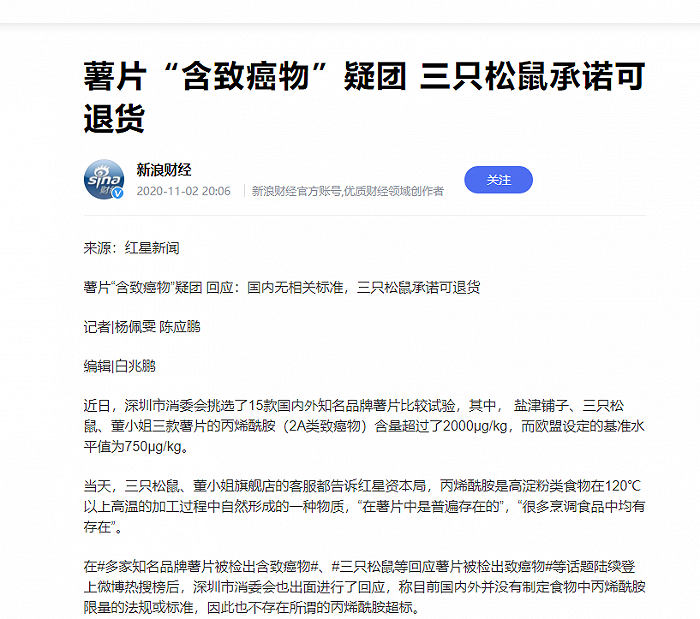 薯片“含致癌物”疑团 三只松鼠承诺可退货

sina 财

新浪财经

2020-11-02 20:06 | 新浪财经官方账号,优质财经领域创作者

关注

来源：红星新闻

薯片“含致癌物”疑团 回应：国内无相关标准，三只松鼠承诺可退货

记者|杨佩雯 陈应鹏

编辑|白兆鹏

近日，深圳市消委会挑选了15款国内外知名品牌薯片比较试验，其中， 盐津铺子、三只松鼠、董小姐三款薯片的丙烯酰胺（2A类致癌物）含量超过了2000μg/kg，而欧盟设定的基准水平值为750μg/kg。

当天，三只松鼠、董小姐旗舰店的客服都告诉红星资本局，丙烯酰胺是高淀粉类食物在120℃以上高温的加工过程中自然形成的一种物质，“在薯片中是普遍存在的”，“很多烹调食品中均有存在”。

在#多家知名品牌薯片被检出含致癌物#、#三只松鼠等回应薯片被检出致癌物#等话题陆续登上微博热搜榜后，深圳市消委会也出面进行了回应，称目前国内外并没有制定食物中丙烯酰胺限量的法规或标准，因此也不存在所谓的丙烯酰胺超标。